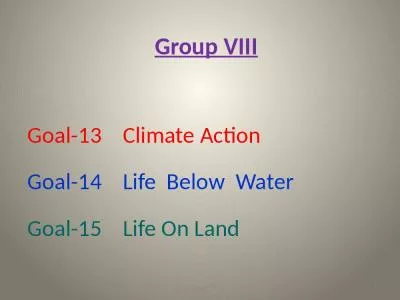 Group VIII

Goal-13 Climate Action

Goal-14 Life Below Water

Goal-15 Life On Land